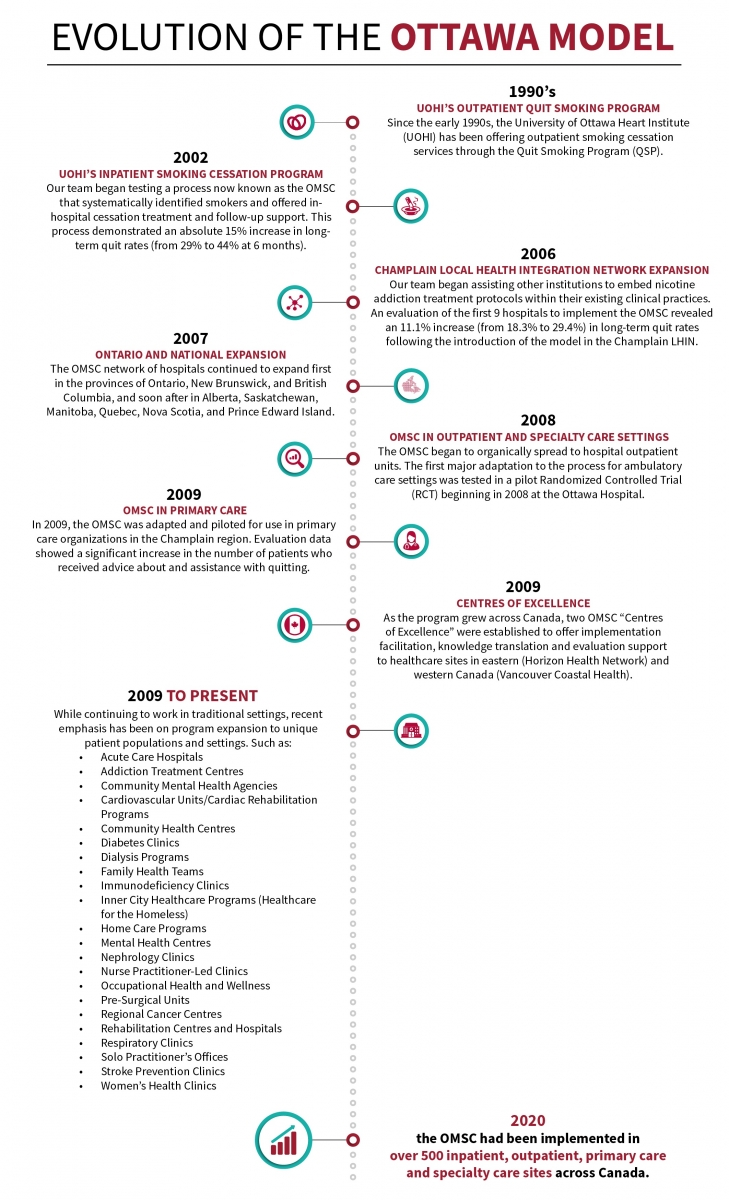 EVOLUTION OF THE OTTAWA MODEL

1990's
UOHI'S OUTPATIENT QUIT SMOKING PROGRAM
Since the early 1990s, the University of Ottawa Heart Institute (UOHI) has been offering outpatient smoking cessation services through the Quit Smoking Program (QSP).

2002
UOHI'S INPATIENT SMOKING CESSATION PROGRAM
Our team began testing a process now known as the OMSC that systematically identified smokers and offered in-hospital cessation treatment and follow-up support. This process demonstrated an absolute 15% increase in long-term quit rates (from 29% to 44% at 6 months).

2006
CHAMPLAIN LOCAL HEALTH INTEGRATION NETWORK EXPANSION
Our team began assisting other institutions to embed nicotine addiction treatment protocols within their existing clinical practices. An evaluation of the first 9 hospitals to implement the OMSC revealed an 11.1% increase (from 18.3% to 29.4%) in long-term quit rates following the introduction of the model in the Champlain LHIN.

2007
ONTARIO AND NATIONAL EXPANSION
The OMSC network of hospitals continued to expand first in the provinces of Ontario, New Brunswick, and British Columbia, and soon after in Alberta, Saskatchewan, Manitoba, Quebec, Nova Scotia, and Prince Edward Island.

2008
OMSC IN OUTPATIENT AND SPECIALTY CARE SETTINGS
The OMSC began to organically spread to hospital outpatient units. The first major adaptation to the process for ambulatory care settings was tested in a pilot Randomized Controlled Trial (RCT) beginning in 2008 at the Ottawa Hospital.

2009
OMSC IN PRIMARY CARE
In 2009, the OMSC was adapted and piloted for use in primary care organizations in the Champlain region. Evaluation data showed a significant increase in the number of patients who received advice about and assistance with quitting.

2009
CENTRES OF EXCELLENCE
As the program grew across Canada, two OMSC "Centres of Excellence" were established to offer implementation facilitation, knowledge translation and evaluation support to healthcare sites in eastern (Horizon Health Network) and western Canada (Vancouver Coastal Health).

2009 TO PRESENT
While continuing to work in traditional settings, recent emphasis has been on program expansion to unique patient populations and settings. Such as:
• Acute Care Hospitals
• Addiction Treatment Centres
• Community Mental Health Agencies
• Cardiovascular Units/Cardiac Rehabilitation Programs
• Community Health Centres
• Diabetes Clinics
• Dialysis Programs
• Family Health Teams
• Immunodeficiency Clinics
• Inner City Healthcare Programs (Healthcare for the Homeless)
• Home Care Programs
• Mental Health Centres
• Nephrology Clinics
• Nurse Practitioner-Led Clinics
• Occupational Health and Wellness
• Pre-Surgical Units
• Regional Cancer Centres
• Rehabilitation Centres and Hospitals
• Respiratory Clinics
• Solo Practitioner's Offices
• Stroke Prevention Clinics
• Women's Health Clinics

2020
the OMSC had been implemented in over 500 inpatient, outpatient, primary care and specialty care sites across Canada.